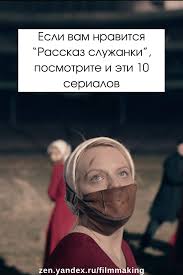 Если вам нравится "Рассказ служанки", посмотрите и эти 10 сериалов

zen.yandex.ru/filmmaking